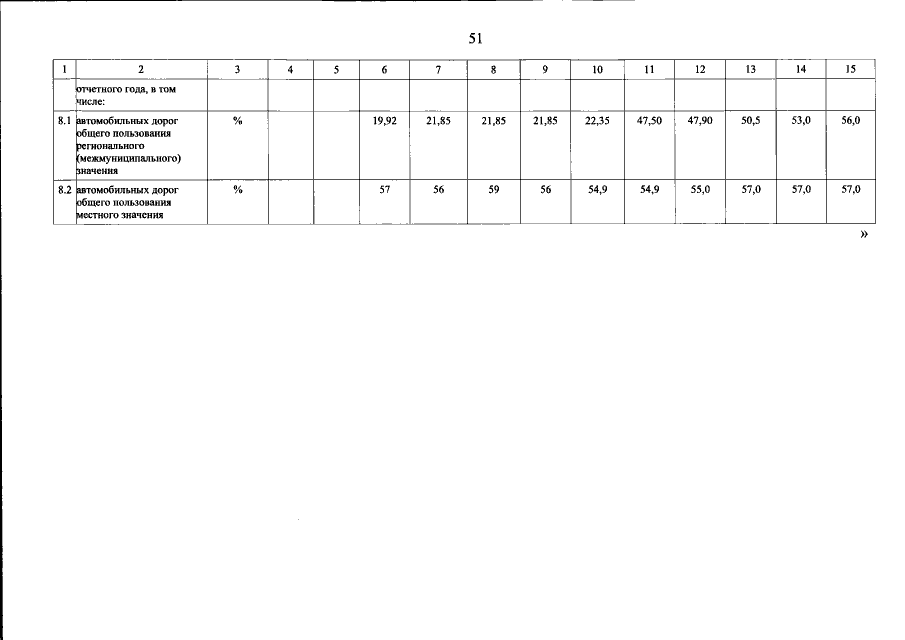 51

| 1 | 2 | 3 | 4 | 5 | 6 | 7 | 8 | 9 | 10 | 11 | 12 | 13 | 14 | 15 |
|---|---|---|---|---|---|---|---|---|---|---|---|---|---|---|
| | отчетного года, в том числе: | | | | | | | | | | | | | |
| 8.1 | автомобильных дорог общего пользования регионального (межмуниципального) значения | % | | | 19,92 | 21,85 | 21,85 | 21,85 | 22,35 | 47,50 | 47,90 | 50,5 | 53,0 | 56,0 |
| 8.2 | автомобильных дорог общего пользования местного значения | % | | | 57 | 56 | 59 | 56 | 54,9 | 54,9 | 55,0 | 57,0 | 57,0 | 57,0 |

»